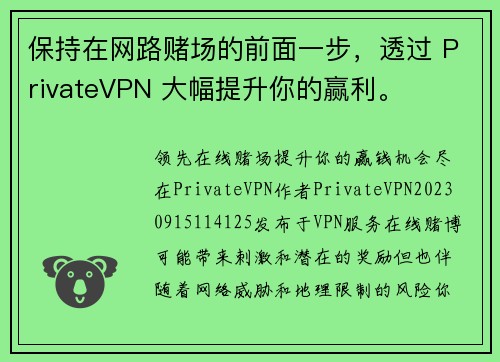 保持在网路赌场的前面一步，透过 PrivateVPN 大幅提升你的赢利。

领先在线赌场提升你的赢钱机会尽在PrivateVPN作者PrivateVPN20230915114125发布于VPN服务在线赌博可能带来刺激和潜在的奖励但也伴随着网络威胁和地理限制的风险你